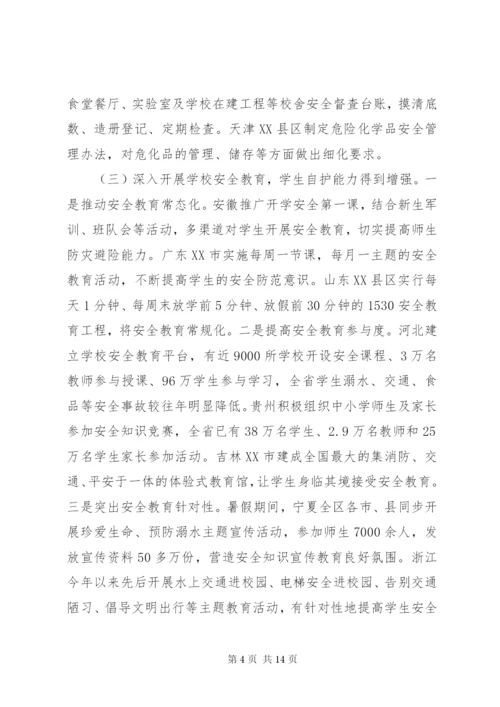 食堂餐厅、实验室及学校在建工程等校舍安全督查台账，摸清底数、造册登记、定期检查。天津XX县区制定危险化学品安全管理办法，对危化品的管理、储存等方面做出细化要求。

（三）深入开展学校安全教育，学生自护能力得到增强。一是推动安全教育常态化。安徽推广开学安全第一课，结合新生军训、班队会等活动，多渠道对学生开展安全教育，切实提高师生防灾避险能力。广东XX市实施每周一节课，每月一主题的安全教育活动，不断提高学生的安全防范意识。山东XX县区实行每天1分钟、每周末放学前5分钟、放假前30分钟的1530安全教育工程，将安全教育常规化。二是提高安全教育参与度。河北建立学校安全教育平台，有近9000所学校开设安全课程、3万名教师参与授课、96万学生参与学习，全省学生溺水、交通、食品等安全事故较往年明显降低。贵州积极组织中小学师生及家长参加安全知识竞赛，全省已有38万名学生、2.9万名教师和25万名学生家长参加活动。吉林XX市建成全国最大的集消防、交通、平安于一体的体验式教育馆，让学生身临其境接受安全教育。三是突出安全教育针对性。暑假期间，宁夏全区各市、县同步开展珍爱生命、预防溺水主题宣传活动，参加师生7000余人，发放宣传资料50多万份，营造安全知识宣传教育良好氛围。浙江今年以来先后开展水上交通进校园、电梯安全进校园、告别交通陋习、倡导文明出行等主题教育活动，有针对性地提高学生安全

第4页 共14页